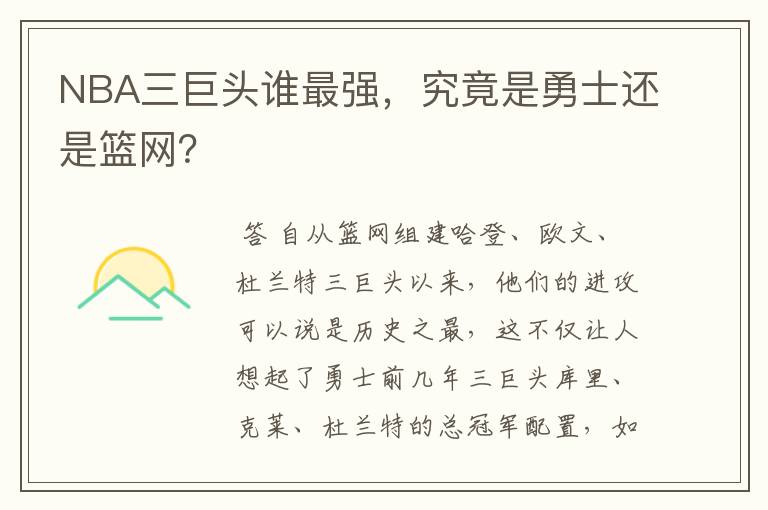 NBA三巨头谁最强，究竟是勇士还是篮网?

答 自从篮网组建哈登、欧文、杜兰特三巨头以来，他们的进攻可以说是历史之最，这不仅让人想起了勇士前几年三巨头库里、克莱、杜兰特的总冠军配置，如